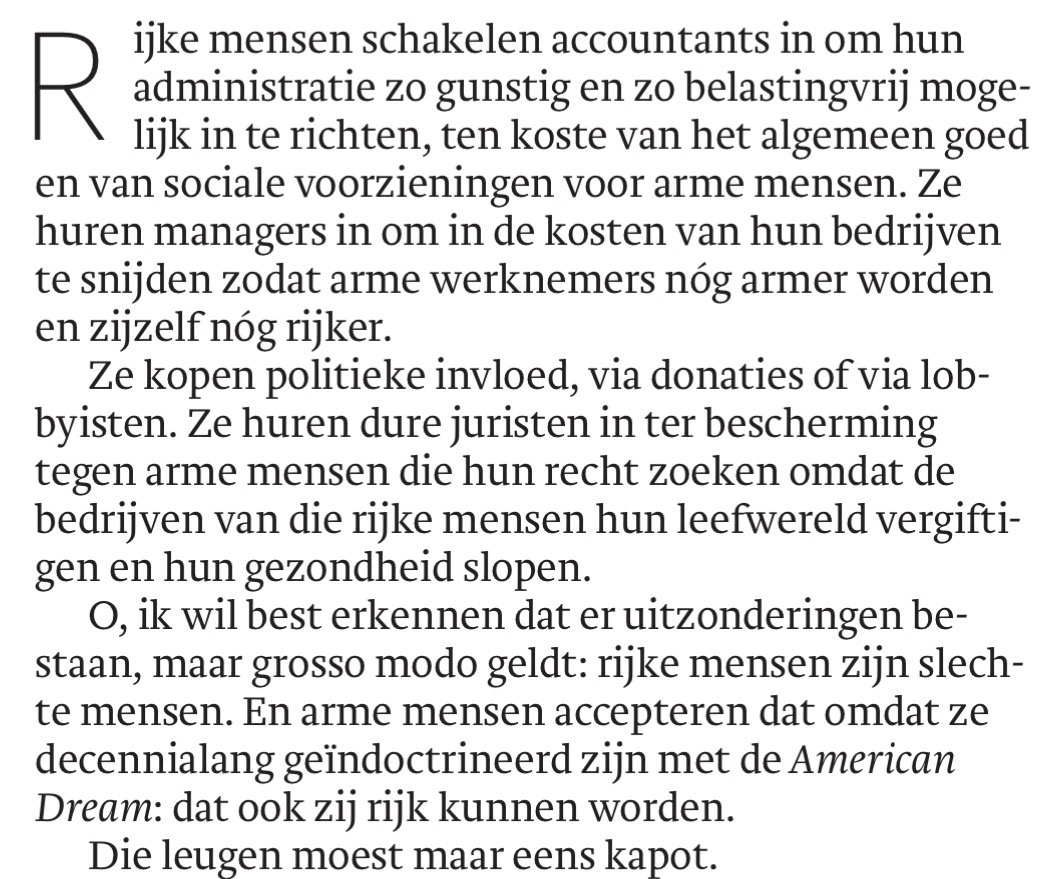 Rijke mensen schakelen accountants in om hun administratie zo gunstig en zo belastingvrij mogelijk in te richten, ten koste van het algemeen goed en van sociale voorzieningen voor arme mensen. Ze huren managers in om in de kosten van hun bedrijven te snijden zodat arme werknemers nóg armer worden en zijzelf nóg rijker.

Ze kopen politieke invloed, via donaties of via lobbyisten. Ze huren dure juristen in ter bescherming tegen arme mensen die hun recht zoeken omdat de bedrijven van die rijke mensen hun leefwereld vergiftigen en hun gezondheid slopen.

O, ik wil best erkennen dat er uitzonderingen bestaan, maar grosso modo geldt: rijke mensen zijn slechte mensen. En arme mensen accepteren dat omdat ze decennialang geïndoctrineerd zijn met de American Dream: dat ook zij rijk kunnen worden.

Die leugen moest maar eens kapot.